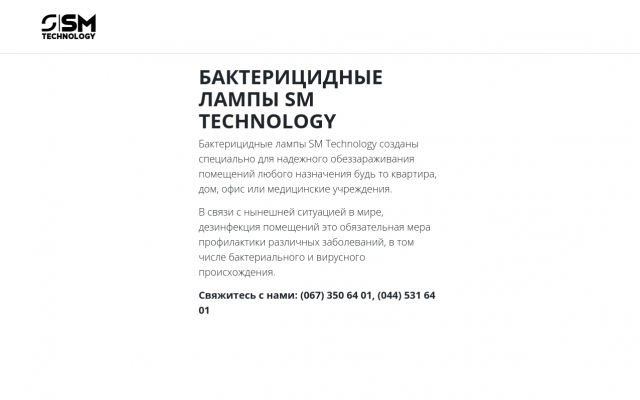 SM TECHNOLOGY

БАКТЕРИЦИДНЫЕ ЛАМПЫ SM TECHNOLOGY

Бактерицидные лампы SM Technology созданы специально для надежного обеззараживания помещений любого назначения будь то квартира, дом, офис или медицинские учреждения.

В связи с нынешней ситуацией в мире, дезинфекция помещений это обязательная мера профилактики различных заболеваний, в том числе бактериального и вирусного происхождения.

Свяжитесь с нами: (067) 350 64 01, (044) 531 64 01